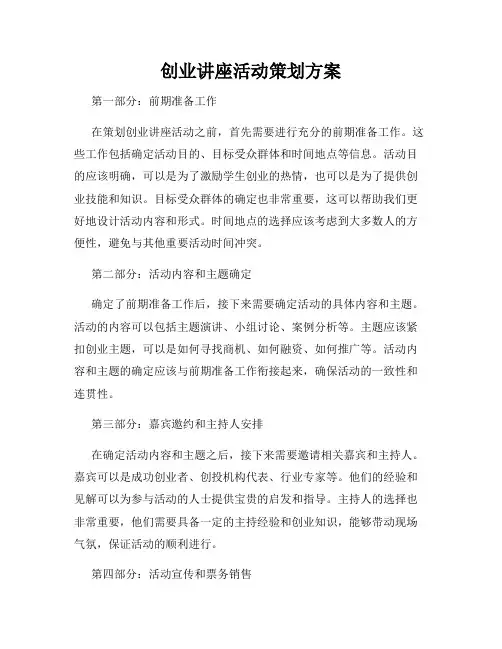 创业讲座活动策划方案

第一部分：前期准备工作

在策划创业讲座活动之前，首先需要进行充分的前期准备工作。这些工作包括确定活动目的、目标受众群体和时间地点等信息。活动目的应该明确，可以是为了激励学生创业的热情，也可以是为了提供创业技能和知识。目标受众群体的确定也非常重要，这可以帮助我们更好地设计活动内容和形式。时间地点的选择应该考虑到大多数人的方便性，避免与其他重要活动时间冲突。

第二部分：活动内容和主题确定

确定了前期准备工作后，接下来需要确定活动的具体内容和主题。活动的内容可以包括主题演讲、小组讨论、案例分析等。主题应该紧扣创业主题，可以是如何寻找商机、如何融资、如何推广等。活动内容和主题的确定应该与前期准备工作衔接起来，确保活动的一致性和连贯性。

第三部分：嘉宾邀约和主持人安排

在确定活动内容和主题之后，接下来需要邀请相关嘉宾和主持人。嘉宾可以是成功创业者、创投机构代表、行业专家等。他们的经验和见解可以为参与活动的人士提供宝贵的启发和指导。主持人的选择也非常重要，他们需要具备一定的主持经验和创业知识，能够带动现场气氛，保证活动的顺利进行。

第四部分：活动宣传和票务销售